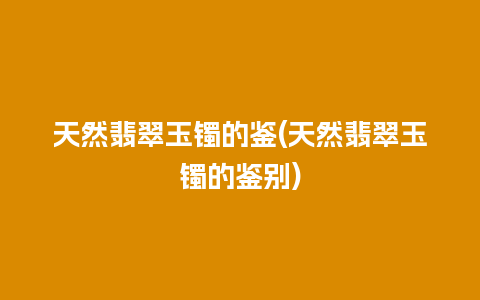 天然翡翠玉镯的鉴(天然翡翠玉镯的鉴别)